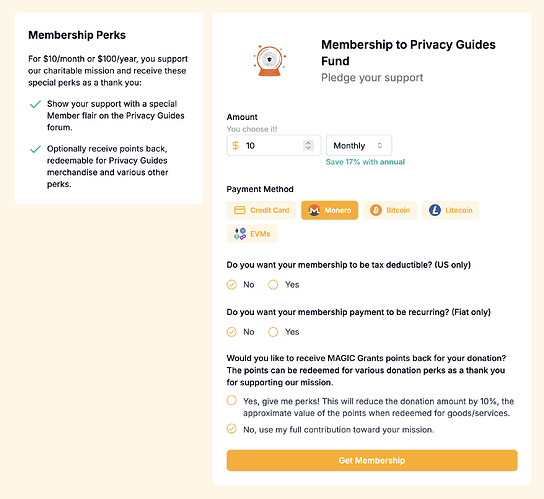 Membership Perks

For $10/month or $100/year, you support our charitable mission and receive these special perks as a thank you:

Show your support with a special Member flair on the Privacy Guides forum.

Optionally receive points back, redeemable for Privacy Guides merchandise and various other perks.

Membership to Privacy Guides Fund

Pledge your support

Amount

You choose it!

$ 10

Monthly

Save 17% with annual

Payment Method

Credit Card

Monero

Bitcoin

Litecoin

EVMs

Do you want your membership to be tax deductible? (US only)

No

Yes

Do you want your membership payment to be recurring? (Fiat only)

No

Yes

Would you like to receive MAGIC Grants points back for your donation? The points can be redeemed for various donation perks as a thank you for supporting our mission.

Yes, give me perks! This will reduce the donation amount by 10%, the approximate value of the points when redeemed for goods/services.

No, use my full contribution toward your mission.

Get Membership